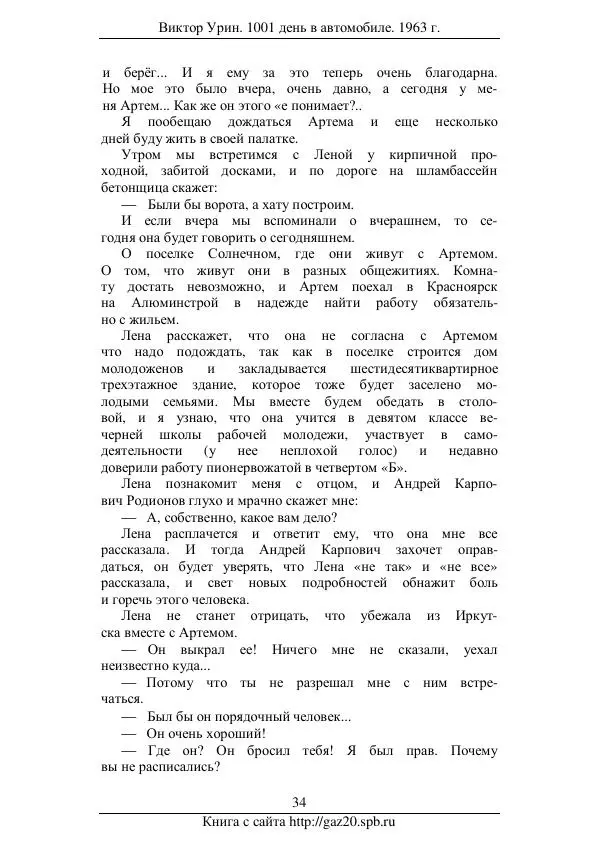 Виктор Урин. 1001 день в автомобиле. 1963 г.

и берёг... И я ему за это теперь очень благодарна. Но мое это было вчера, очень давно, а сегодня у меня Артем... Как же он этого «е понимает?..

Я пообещаю дождаться Артема и еще несколько дней буду жить в своей палатке.

Утром мы встретимся с Леной у кирпичной проходной, забитой досками, и по дороге на шламбассейн бетонщица скажет:

— Были бы ворота, а хату построим.

И если вчера мы вспоминали о вчерашнем, то сегодня она будет говорить о сегодняшнем.

О поселке Солнечном, где они живут с Артемом. О том, что живут они в разных общежитиях. Комнату достать невозможно, и Артем поехал в Красноярск на Алюминстрой в надежде найти работу обязательно с жильем.

Лена расскажет, что она не согласна с Артемом что надо подождать, так как в поселке строится дом молодоженов и закладывается шестидесятиквартирное трехэтажное здание, которое тоже будет заселено молодыми семьями. Мы вместе будем обедать в столовой, и я узнаю, что она учится в девятом классе вечерней школы рабочей молодежи, участвует в самодеятельности (у нее неплохой голос) и недавно доверили работу пионервожатой в четвертом «Б».

Лена познакомит меня с отцом, и Андрей Карпович Родионов глухо и мрачно скажет мне:

— А, собственно, какое вам дело?

Лена расплачется и ответит ему, что она мне все рассказала. И тогда Андрей Карпович захочет оправдаться, он будет уверять, что Лена «не так» и «не все» рассказала, и свет новых подробностей обнажит боль и горечь этого человека.

Лена не станет отрицать, что убежала из Иркутска вместе с Артемом.

— Он выкрал ее! Ничего мне не сказали, уехал неизвестно куда...

— Потому что ты не разрешал мне с ним встречаться.

— Был бы он порядочный человек...

— Он очень хороший!

— Где он? Он бросил тебя! Я был прав. Почему вы не расписались?

34

Книга с сайта http://gaz20.spb.ru